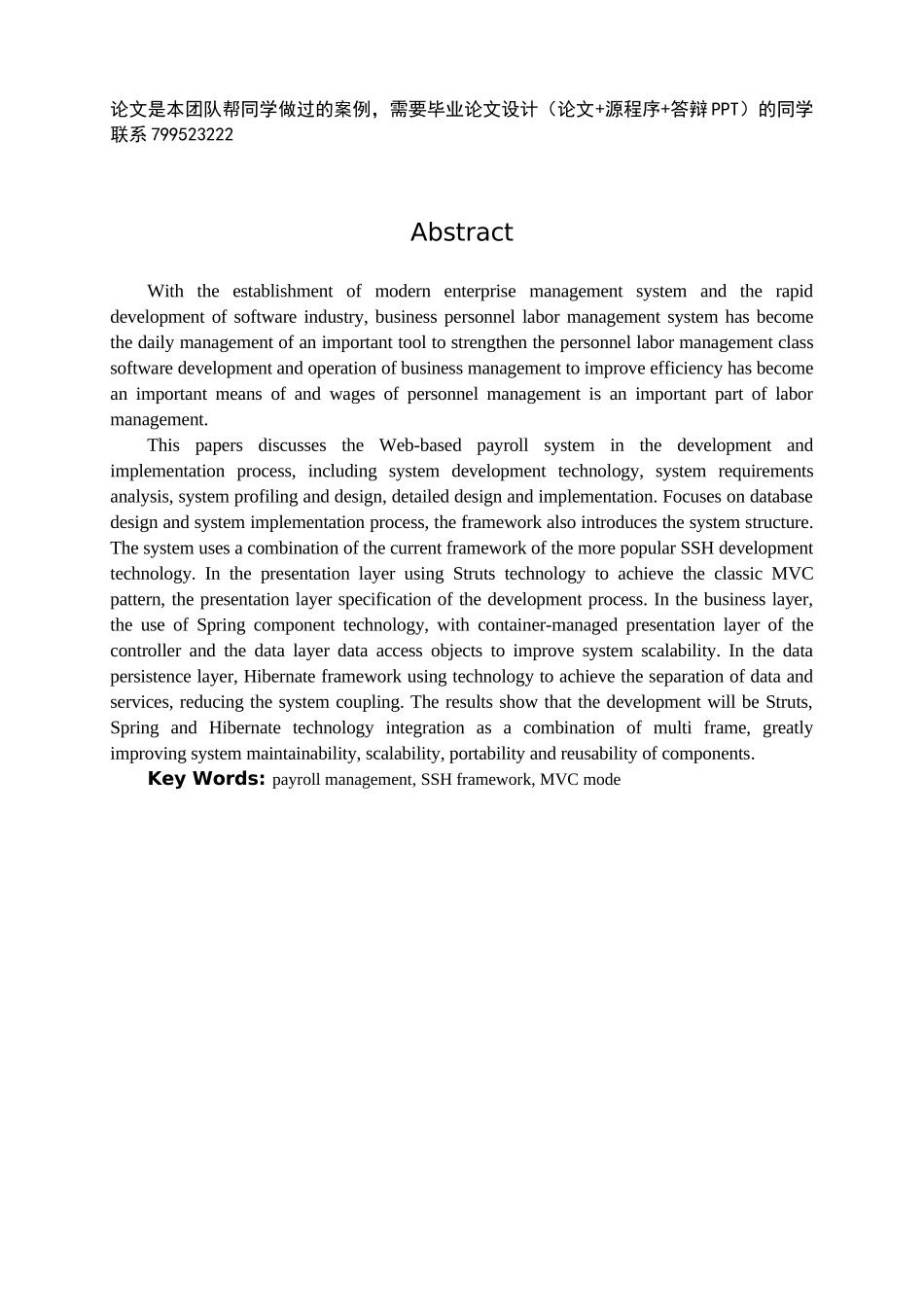 论文是本团队帮同学做过的案例，需要毕业论文设计（论文+源程序+答辩PPT）的同学联系 799523222

Abstract

With the establishment of modern enterprise management system and the rapid development of software industry, business personnel labor management system has become the daily management of an important tool to strengthen the personnel labor management class software development and operation of business management to improve efficiency has become an important means of and wages of personnel management is an important part of labor management.

This papers discusses the Web-based payroll system in the development and implementation process, including system development technology, system requirements analysis, system profiling and design, detailed design and implementation. Focuses on database design and system implementation process, the framework also introduces the system structure. The system uses a combination of the current framework of the more popular SSH development technology. In the presentation layer using Struts technology to achieve the classic MVC pattern, the presentation layer specification of the development process. In the business layer, the use of Spring component technology, with container-managed presentation layer of the controller and the data layer data access objects to improve system scalability. In the data persistence layer, Hibernate framework using technology to achieve the separation of data and services, reducing the system coupling. The results show that the development will be Struts, Spring and Hibernate technology integration as a combination of multi frame, greatly improving system maintainability, scalability, portability and reusability of components.

Key Words: payroll management, SSH framework, MVC mode